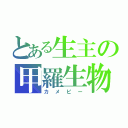 とある生主の
甲羅生物
カメピー